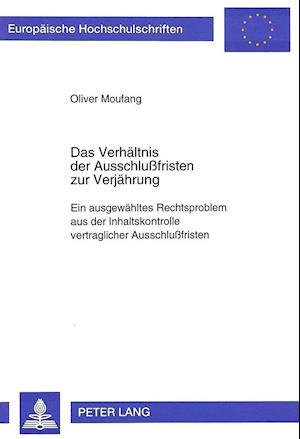 Europäische Hochschulschriften

Oliver Moufang

Das Verhältnis der Ausschlußfristen zur Verjährung

Ein ausgewähltes Rechtsproblem aus der Inhaltskontrolle vertraglicher Ausschlußfristen

PETER LANG